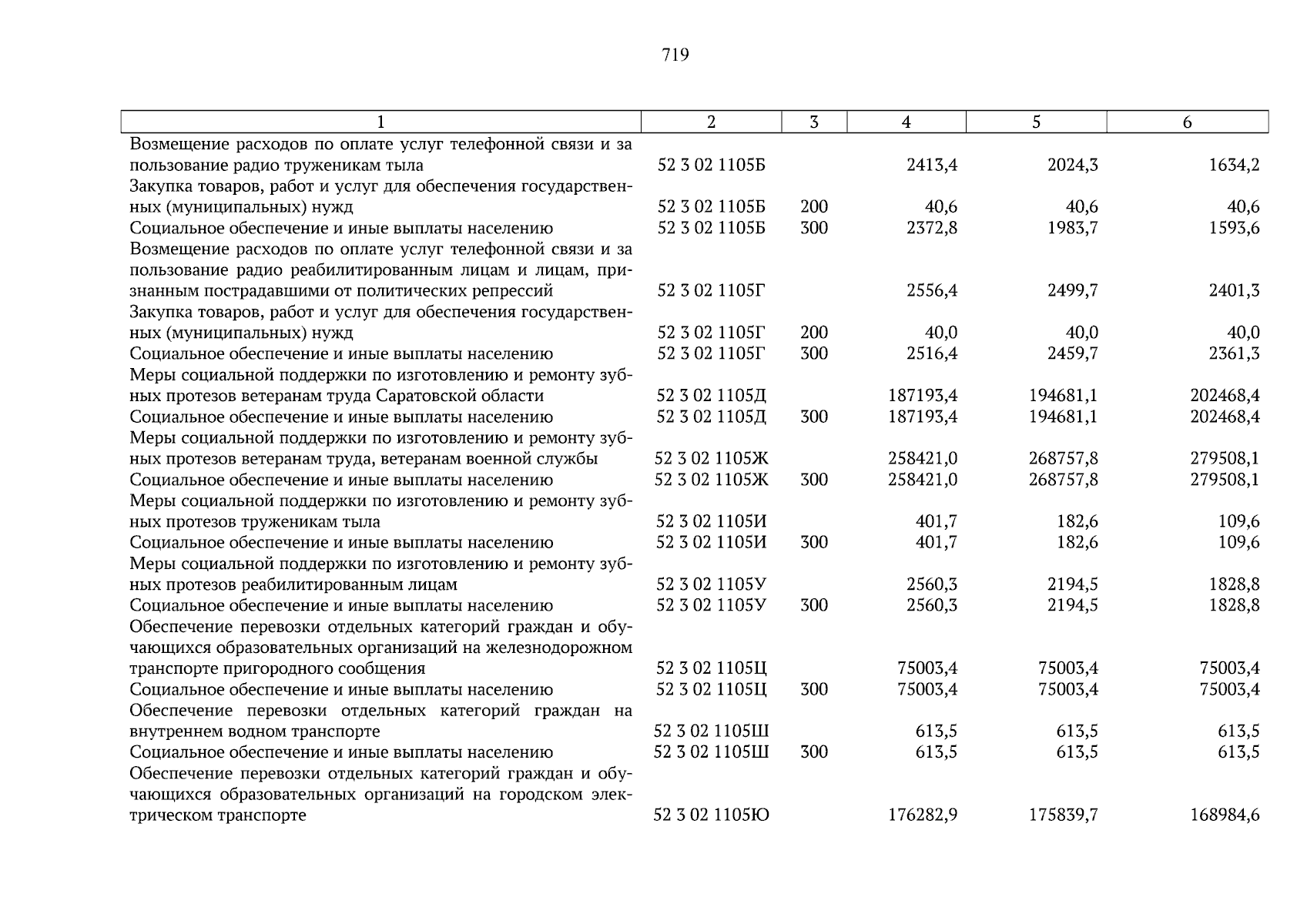 719

| 1 | 2 | 3 | 4 | 5 | 6 |
|---|---|---|---|---|---|
| Возмещение расходов по оплате услуг телефонной связи и за пользование радио труженикам тыла | 52 3 02 1105Б | | 2413,4 | 2024,3 | 1634,2 |
| Закупка товаров, работ и услуг для обеспечения государственных (муниципальных) нужд | 52 3 02 1105Б | 200 | 40,6 | 40,6 | 40,6 |
| Социальное обеспечение и иные выплаты населению | 52 3 02 1105Б | 300 | 2372,8 | 1983,7 | 1593,6 |
| Возмещение расходов по оплате услуг телефонной связи и за пользование радио реабилитированным лицам и лицам, признанным пострадавшими от политических репрессий | 52 3 02 1105Г | | 2556,4 | 2499,7 | 2401,3 |
| Закупка товаров, работ и услуг для обеспечения государственных (муниципальных) нужд | 52 3 02 1105Г | 200 | 40,0 | 40,0 | 40,0 |
| Социальное обеспечение и иные выплаты населению | 52 3 02 1105Г | 300 | 2516,4 | 2459,7 | 2361,3 |
| Меры социальной поддержки по изготовлению и ремонту зубных протезов ветеранам труда Саратовской области | 52 3 02 1105Д | | 187193,4 | 194681,1 | 202468,4 |
| Социальное обеспечение и иные выплаты населению | 52 3 02 1105Д | 300 | 187193,4 | 194681,1 | 202468,4 |
| Меры социальной поддержки по изготовлению и ремонту зубных протезов ветеранам труда, ветеранам военной службы | 52 3 02 1105Ж | | 258421,0 | 268757,8 | 279508,1 |
| Социальное обеспечение и иные выплаты населению | 52 3 02 1105Ж | 300 | 258421,0 | 268757,8 | 279508,1 |
| Меры социальной поддержки по изготовлению и ремонту зубных протезов труженикам тыла | 52 3 02 1105И | | 401,7 | 182,6 | 109,6 |
| Социальное обеспечение и иные выплаты населению | 52 3 02 1105И | 300 | 401,7 | 182,6 | 109,6 |
| Меры социальной поддержки по изготовлению и ремонту зубных протезов реабилитированным лицам | 52 3 02 1105У | | 2560,3 | 2194,5 | 1828,8 |
| Социальное обеспечение и иные выплаты населению | 52 3 02 1105У | 300 | 2560,3 | 2194,5 | 1828,8 |
| Обеспечение перевозки отдельных категорий граждан и обучающихся образовательных организаций на железнодорожном транспорте пригородного сообщения | 52 3 02 1105Ц | | 75003,4 | 75003,4 | 75003,4 |
| Социальное обеспечение и иные выплаты населению | 52 3 02 1105Ц | 300 | 75003,4 | 75003,4 | 75003,4 |
| Обеспечение перевозки отдельных категорий граждан на внутреннем водном транспорте | 52 3 02 1105Ш | | 613,5 | 613,5 | 613,5 |
| Социальное обеспечение и иные выплаты населению | 52 3 02 1105Ш | 300 | 613,5 | 613,5 | 613,5 |
| Обеспечение перевозки отдельных категорий граждан и обучающихся образовательных организаций на городском электрическом транспорте | 52 3 02 1105Ю | | 176282,9 | 175839,7 | 168984,6 |